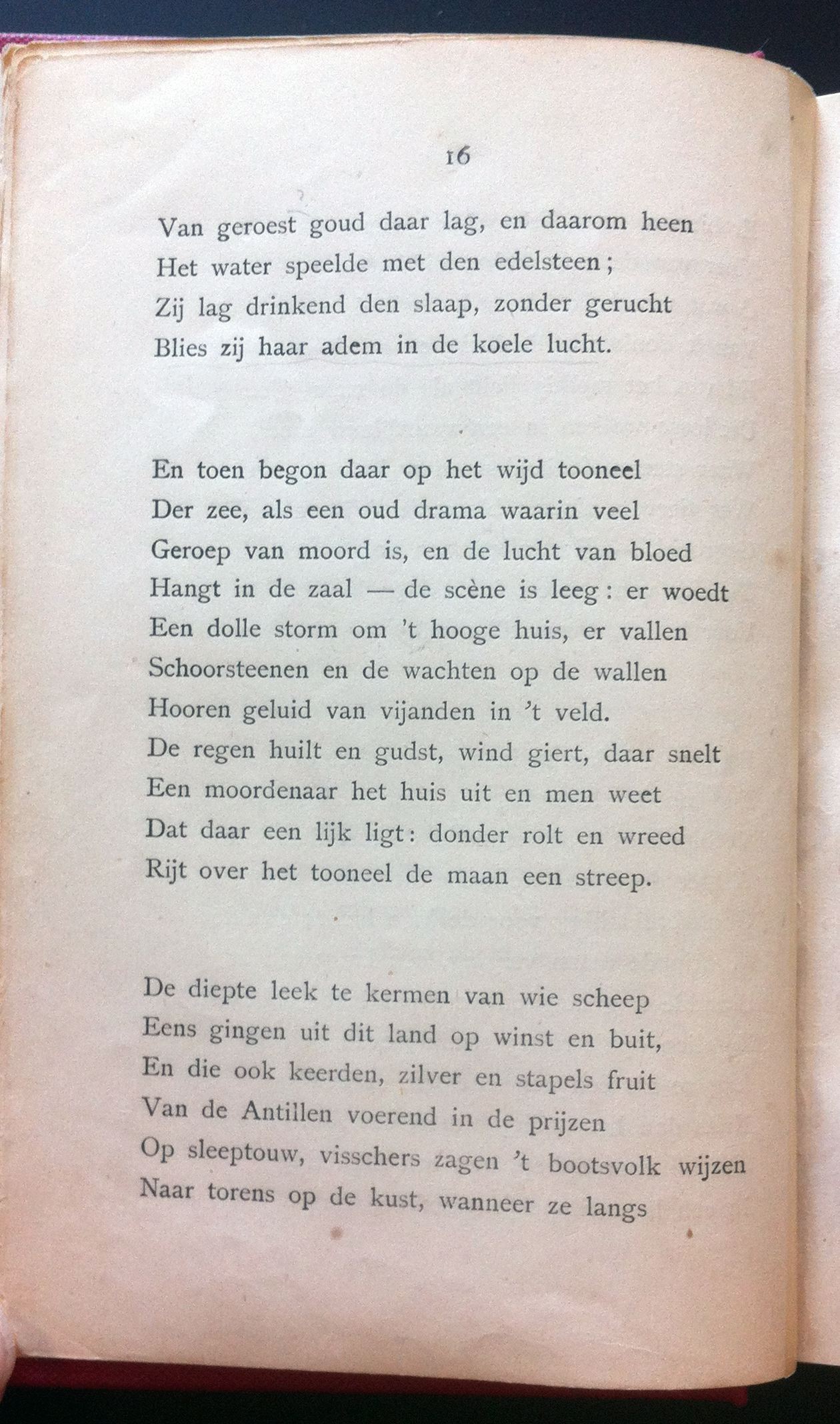 16

Van geroest goud daar lag, en daarom heen
Het water speelde met den edelsteen;
Zij lag drinkend den slaap, zonder gerucht
Blies zij haar adem in de koele lucht.

En toen begon daar op het wijd tooneel
Der zee, als een oud drama waarin veel
Geroep van moord is, en de lucht van bloed
Hangt in de zaal — de scène is leeg: er woedt
Een dolle storm om 't hooge huis, er vallen
Schoorsteenen en de wachten op de wallen
Hooren geluid van vijanden in 't veld.
De regen huilt en gudst, wind giert, daar snelt
Een moordenaar het huis uit en men weet
Dat daar een lijk ligt: donder rolt en wreed
Rijt over het tooneel de maan een streep.

De diepte leek te kermen van wie scheep
Eens gingen uit dit land op winst en buit,
En die ook keerden, zilver en stapels fruit
Van de Antillen voerend in de prijzen
Op sleeptouw, visschers zagen 't bootsvolk wijzen
Naar torens op de kust, wanneer ze langs